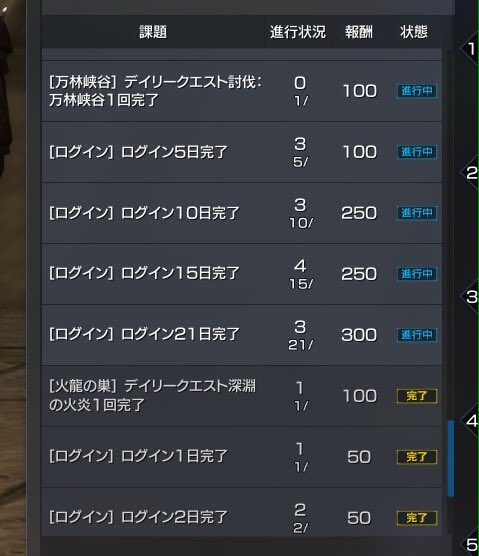 | 課題 | 進行状況 | 報酬 | 状態 |
|---|---|---|---|
| [万林峡谷] デイリークエスト討伐: 万林峡谷1回完了 | 0 1/ | 100 | 進行中 |
| [ログイン] ログイン5日完了 | 3 5/ | 100 | 進行中 |
| [ログイン] ログイン10日完了 | 3 10/ | 250 | 進行中 |
| [ログイン] ログイン15日完了 | 4 15/ | 250 | 進行中 |
| [ログイン] ログイン21日完了 | 3 21/ | 300 | 進行中 |
| [火龍の巣] デイリークエスト深淵の火炎1回完了 | 1 1/ | 100 | 完了 |
| [ログイン] ログイン1日完了 | 1 1/ | 50 | 完了 |
| [ログイン] ログイン2日完了 | 2 2/ | 50 | 完了 |

1
2
3
4
5